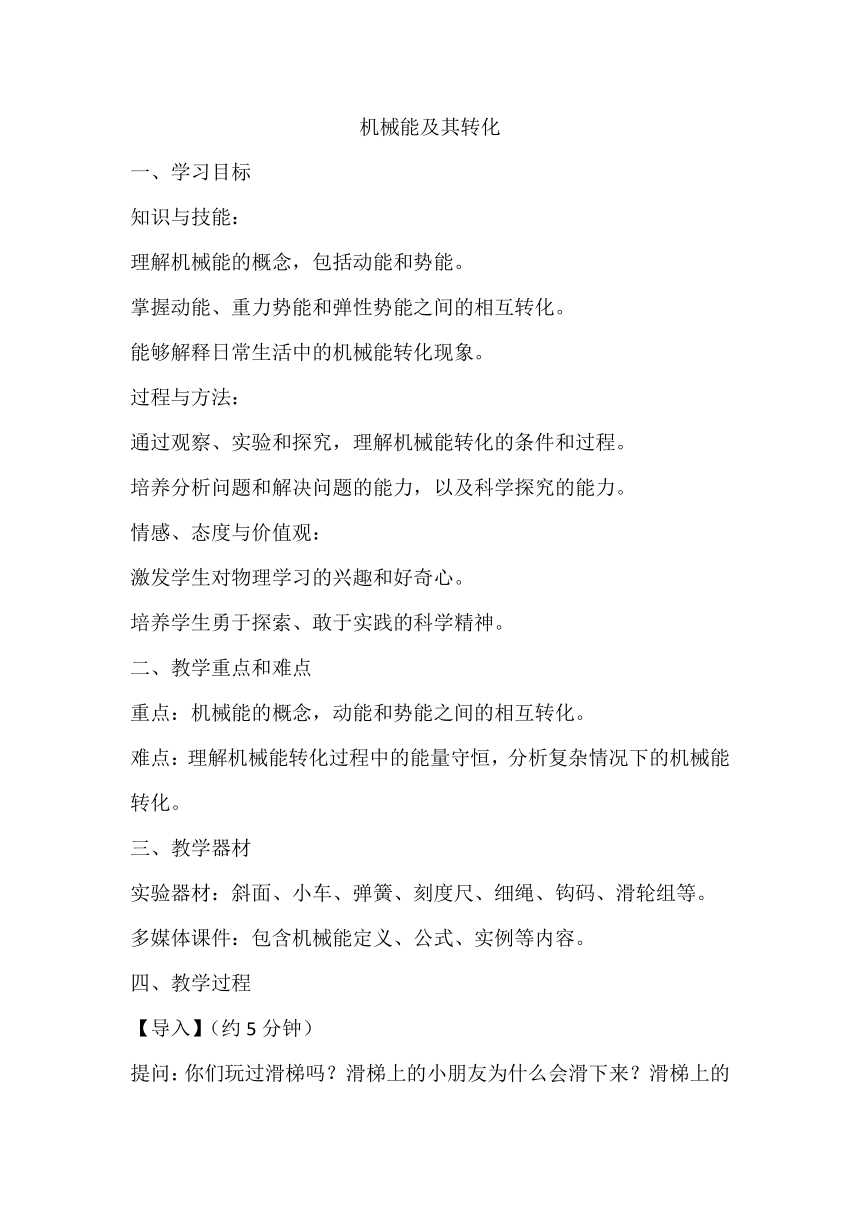 机械能及其转化

一、学习目标

知识与技能：

理解机械能的概念，包括动能和势能。

掌握动能、重力势能和弹性势能之间的相互转化。

能够解释日常生活中的机械能转化现象。

过程与方法：

通过观察、实验和探究，理解机械能转化的条件和过程。

培养分析问题和解决问题的能力，以及科学探究的能力。

情感、态度与价值观：

激发学生对物理学习的兴趣和好奇心。

培养学生勇于探索、敢于实践的科学精神。

二、教学重点和难点

重点：机械能的概念，动能和势能之间的相互转化。

难点：理解机械能转化过程中的能量守恒，分析复杂情况下的机械能转化。

三、教学器材

实验器材：斜面、小车、弹簧、刻度尺、细绳、钩码、滑轮组等。

多媒体课件：包含机械能定义、公式、实例等内容。

四、教学过程

【导入】(约 5 分钟)

提问：你们玩过滑梯吗？滑梯上的小朋友为什么会滑下来？滑梯上的